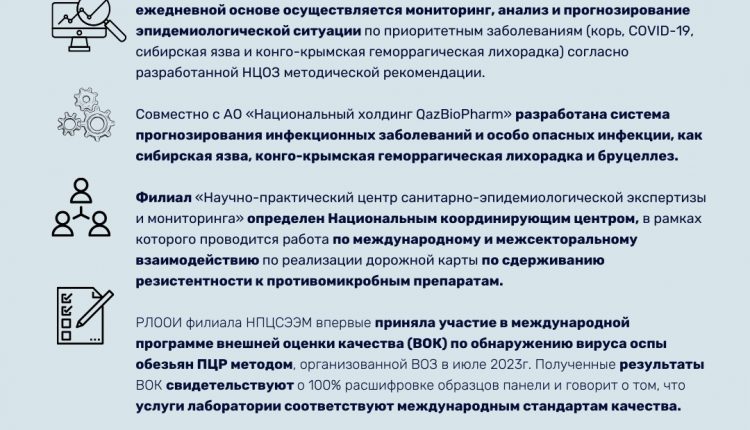 ежедневной основе осуществляется мониторинг, анализ и прогнозирование эпидемиологической ситуации по приоритетным заболеваниям (корь, COVID-19, сибирская язва и конго-крымская геморрагическая лихорадка) согласно разработанной НЦОЗ методической рекомендации.

Совместно с АО «Национальный холдинг QazBioPharm» разработана система прогнозирования инфекционных заболеваний и особо опасных инфекции, как сибирская язва, конго-крымская геморрагическая лихорадка и бруцеллез.

Филиал «Научно-практический центр санитарно-эпидемиологической экспертизы и мониторинга» определен Национальным координирующим центром, в рамках которого проводится работа по международному и межсекторальному взаимодействию по реализации дорожной карты по сдерживанию резистентности к противомикробным препаратам.

РЛООИ филиала НПЦСЭЭМ впервые приняла участие в международной программе внешней оценки качества (ВОК) по обнаружению вируса оспы обезьян ПЦР методом, организованной ВОЗ в июле 2023г. Полученные результаты ВОК свидетельствуют о 100% расшифровке образцов панели и говорит о том, что услуги лаборатории соответствуют международным стандартам качества.